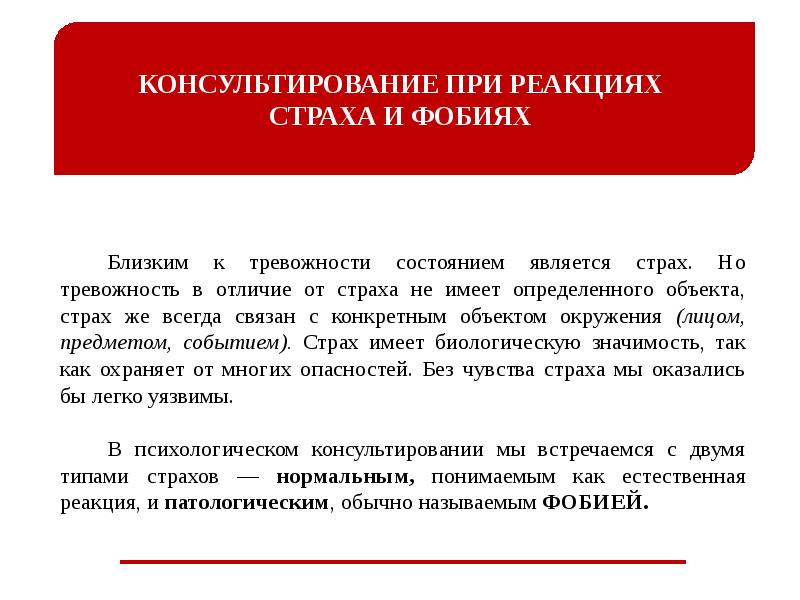 КОНСУЛЬТИРОВАНИЕ ПРИ РЕАКЦИЯХ СТРАХА И ФОБИЯХ

Близким к тревожности состоянием является страх. Но тревожность в отличие от страха не имеет определенного объекта, страх же всегда связан с конкретным объектом окружения (лицом, предметом, событием). Страх имеет биологическую значимость, так как охраняет от многих опасностей. Без чувства страха мы оказались бы легко уязвимы.

В психологическом консультировании мы встречаемся с двумя типами страхов — нормальным, понимаемым как естественная реакция, и патологическим, обычно называемым ФОБИЕЙ.